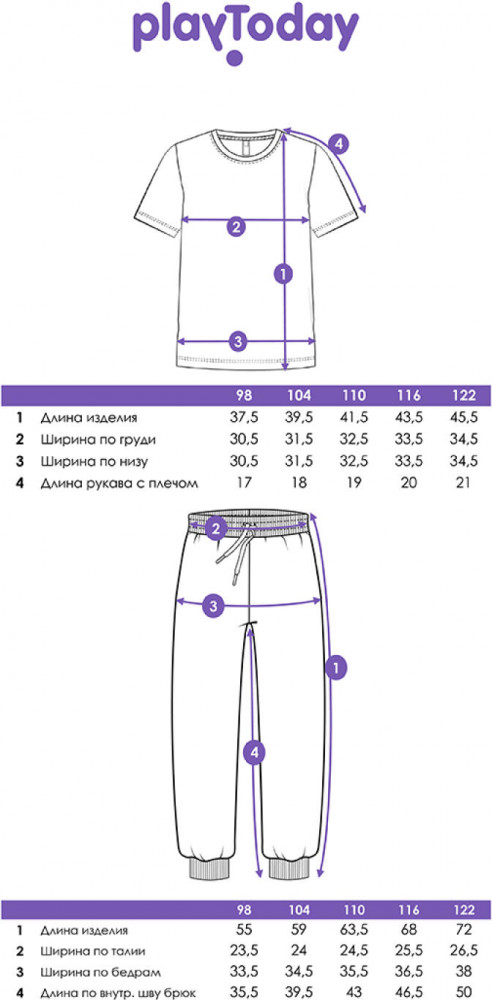 playToday

4
2
1
3

| | | 98 | 104 | 110 | 116 | 122 |
|---|---|---|---|---|---|---|
| 1 | Длина изделия | 37,5 | 39,5 | 41,5 | 43,5 | 45,5 |
| 2 | Ширина по груди | 30,5 | 31,5 | 32,5 | 33,5 | 34,5 |
| 3 | Ширина по низу | 30,5 | 31,5 | 32,5 | 33,5 | 34,5 |
| 4 | Длина рукава с плечом | 17 | 18 | 19 | 20 | 21 |

2
3
1
4

| | | 98 | 104 | 110 | 116 | 122 |
|---|---|---|---|---|---|---|
| 1 | Длина изделия | 55 | 59 | 63,5 | 68 | 72 |
| 2 | Ширина по талии | 23,5 | 24 | 24,5 | 25,5 | 26,5 |
| 3 | Ширина по бедрам | 33,5 | 34,5 | 35,5 | 36,5 | 38 |
| 4 | Длина по внутр. шву брюк | 35,5 | 39,5 | 43 | 46,5 | 50 |